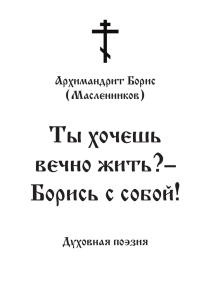 Архимандрит Борис
(Масленников)

Ты хочешь вечно жить?– Борись с собой!

Духовная поэзия